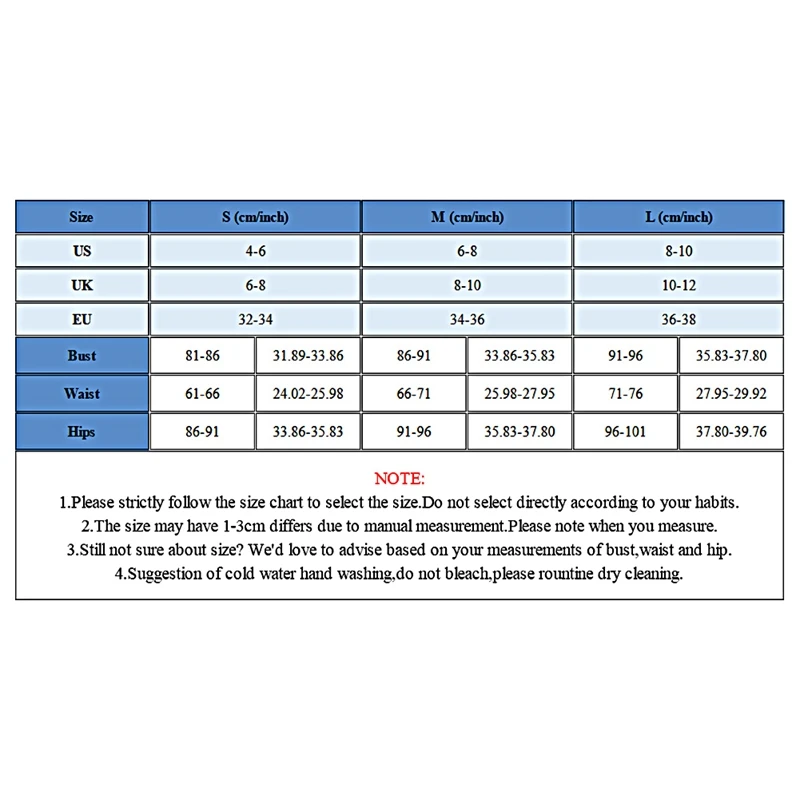 | Size | S (cm/inch) | | M (cm/inch) | | L (cm/inch) | |
|---|---|---|---|---|---|---|
| US | 4-6 | | 6-8 | | 8-10 | |
| UK | 6-8 | | 8-10 | | 10-12 | |
| EU | 32-34 | | 34-36 | | 36-38 | |
| Bust | 81-86 | 31.89-33.86 | 86-91 | 33.86-35.83 | 91-96 | 35.83-37.80 |
| Waist | 61-66 | 24.02-25.98 | 66-71 | 25.98-27.95 | 71-76 | 27.95-29.92 |
| Hips | 86-91 | 33.86-35.83 | 91-96 | 35.83-37.80 | 96-101 | 37.80-39.76 |

NOTE:
1.Please strictly follow the size chart to select the size.Do not select directly according to your habits.
2.The size may have 1-3cm differs due to manual measurement.Please note when you measure.
3.Still not sure about size? We'd love to advise based on your measurements of bust,waist and hip.
4.Suggestion of cold water hand washing,do not bleach,please rountine dry cleaning.